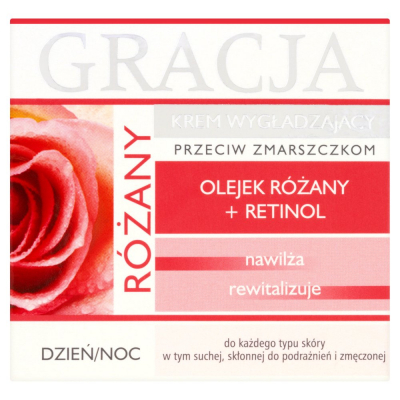 GRACJA

RÓŻANY

KREM WYGŁADZAJĄCY

PRZECIW ZMARSZCZKOM

OLEJEK RÓŻANY + RETINOL

nawilża

rewitalizuje

DZIEŃ/NOC

do każdego typu skóry
w tym suchej, skłonnej do podrażnień i zmęczonej